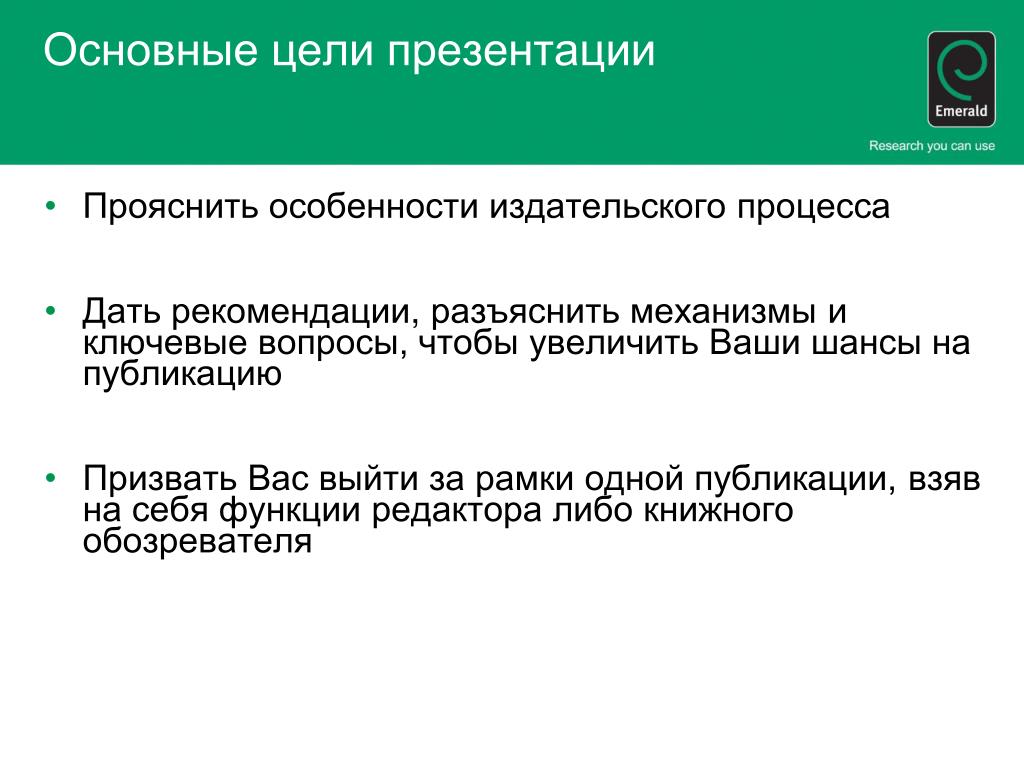 Основные цели презентации

Emerald

Research you can use

• Прояснить особенности издательского процесса

• Дать рекомендации, разъяснить механизмы и ключевые вопросы, чтобы увеличить Ваши шансы на публикацию

• Призвать Вас выйти за рамки одной публикации, взяв на себя функции редактора либо книжного обозревателя